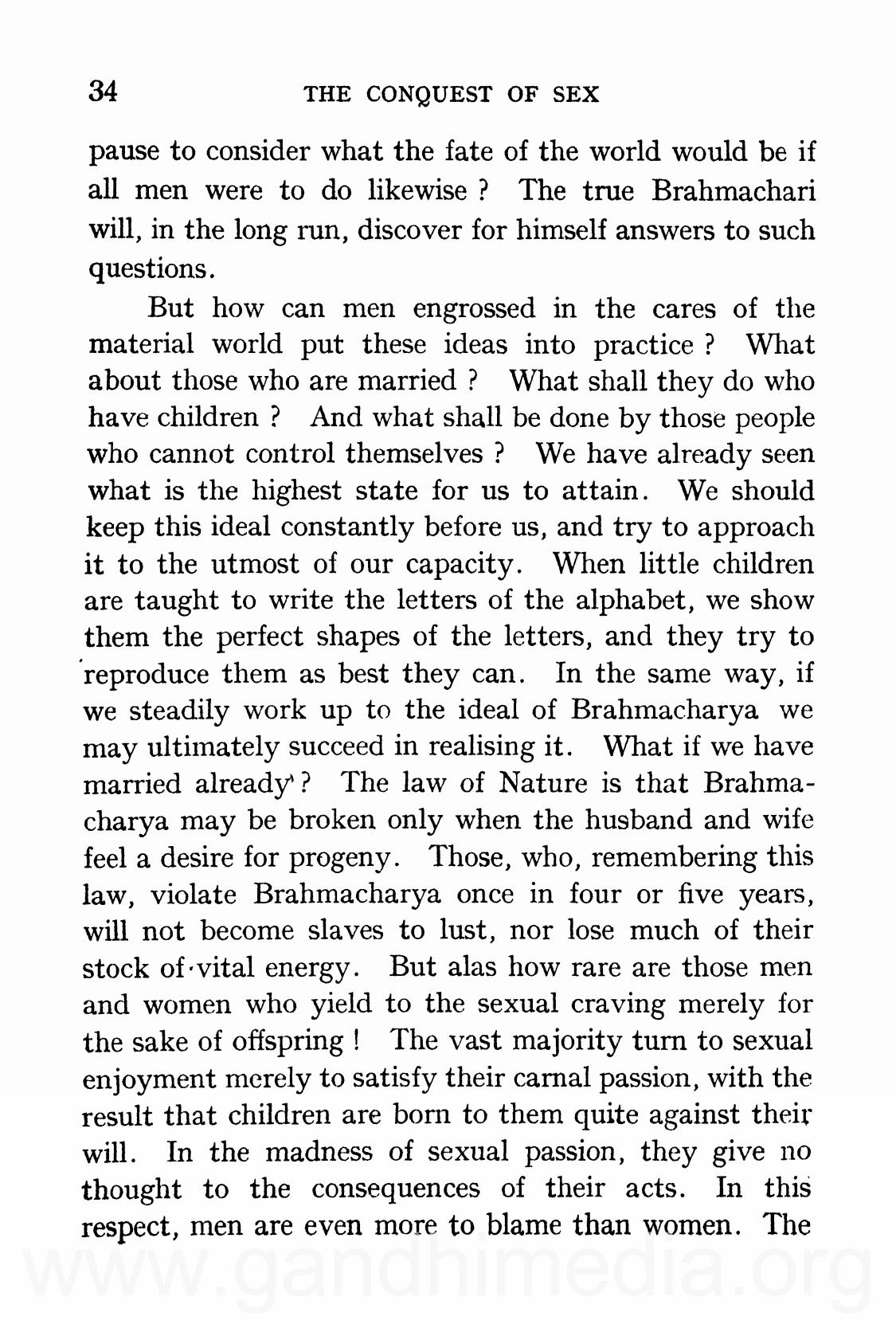 34 THE CONQUEST OF SEX

pause to consider what the fate of the world would be if all men were to do likewise ? The true Brahmachari will, in the long run, discover for himself answers to such questions.

But how can men engrossed in the cares of the material world put these ideas into practice ? What about those who are married ? What shall they do who have children ? And what shall be done by those people who cannot control themselves ? We have already seen what is the highest state for us to attain. We should keep this ideal constantly before us, and try to approach it to the utmost of our capacity. When little children are taught to write the letters of the alphabet, we show them the perfect shapes of the letters, and they try to reproduce them as best they can. In the same way, if we steadily work up to the ideal of Brahmacharya we may ultimately succeed in realising it. What if we have married already ? The law of Nature is that Brahmacharya may be broken only when the husband and wife feel a desire for progeny. Those, who, remembering this law, violate Brahmacharya once in four or five years, will not become slaves to lust, nor lose much of their stock of vital energy. But alas how rare are those men and women who yield to the sexual craving merely for the sake of offspring ! The vast majority turn to sexual enjoyment merely to satisfy their carnal passion, with the result that children are born to them quite against their will. In the madness of sexual passion, they give no thought to the consequences of their acts. In this respect, men are even more to blame than women. The

www.gandhimedia.org